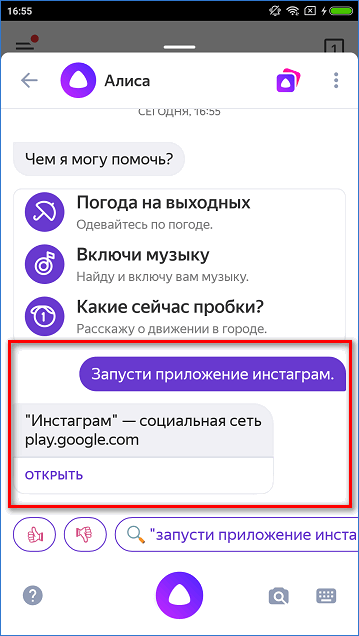 16:55

1

Алиса

СЕГОДНЯ, 16:55

Чем я могу помочь?

Погода на выходных
Одевайтесь по погоде.

Включи музыку
Найду и включу вам музыку.

Какие сейчас пробки?
Расскажу о движении в городе.

Запусти приложение инстаграм.

"Инстаграм" — социальная сеть
play.google.com

ОТКРЫТЬ

"запусти приложение инста